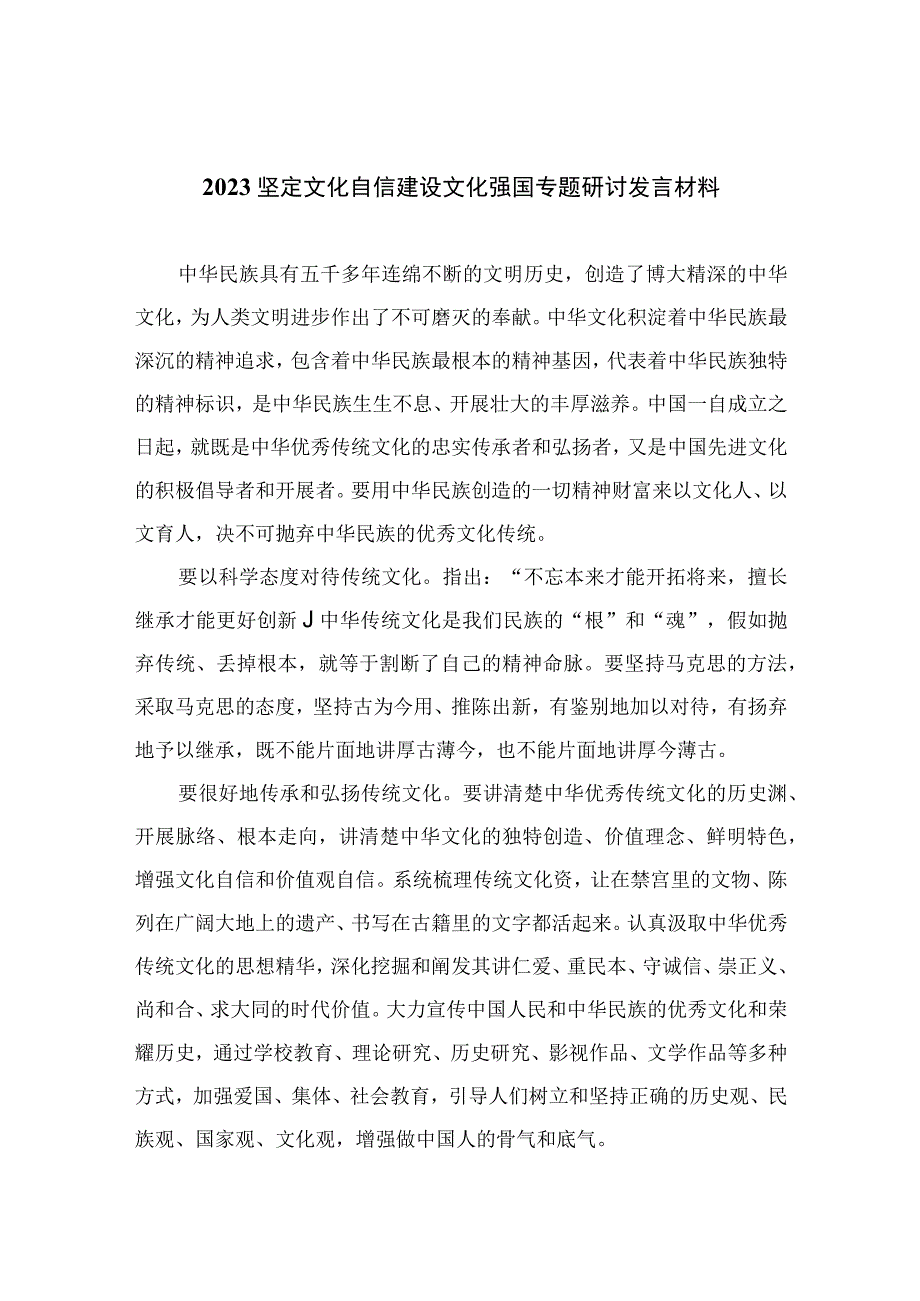 2023 坚定文化自信建设文化强国专题研讨发言材料

中华民族具有五千多年连绵不断的文明历史，创造了博大精深的中华文化，为人类文明进步作出了不可磨灭的奉献。中华文化积淀着中华民族最深沉的精神追求，包含着中华民族最根本的精神基因，代表着中华民族独特的精神标识，是中华民族生生不息、开展壮大的丰厚滋养。中国一自成立之日起，就既是中华优秀传统文化的忠实传承者和弘扬者，又是中国先进文化的积极倡导者和开展者。要用中华民族创造的一切精神财富来以文化人、以文育人，决不可抛弃中华民族的优秀文化传统。

要以科学态度对待传统文化。指出：“不忘本来才能开拓将来，擅长继承才能更好创新 J 中华传统文化是我们民族的“根”和“魂”，假如抛弃传统、丢掉根本，就等于割断了自己的精神命脉。要坚持马克思的方法，采取马克思的态度，坚持古为今用、推陈出新，有鉴别地加以对待，有扬弃地予以继承，既不能片面地讲厚古薄今，也不能片面地讲厚今薄古。

要很好地传承和弘扬传统文化。要讲清楚中华优秀传统文化的历史渊、开展脉络、根本走向，讲清楚中华文化的独特创造、价值理念、鲜明特色，增强文化自信和价值观自信。系统梳理传统文化资，让在禁宫里的文物、陈列在广阔大地上的遗产、书写在古籍里的文字都活起来。认真汲取中华优秀传统文化的思想精华，深化挖掘和阐发其讲仁爱、重民本、守诚信、崇正义、尚和合、求大同的时代价值。大力宣传中国人民和中华民族的优秀文化和荣耀历史，通过学校教育、理论研究、历史研究、影视作品、文学作品等多种方式，加强爱国、集体、社会教育，引导人们树立和坚持正确的历史观、民族观、国家观、文化观，增强做中国人的骨气和底气。